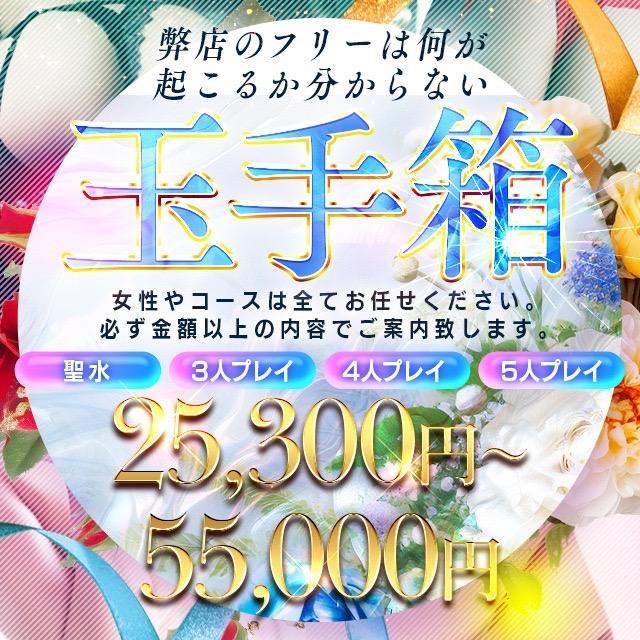 弊店のフリーは何が
起こるか分からない

玉手箱

女性やコースは全てお任せください。
必ず金額以上の内容でご案内致します。

聖水
3人プレイ
4人プレイ
5人プレイ

25,300円~
55,000円